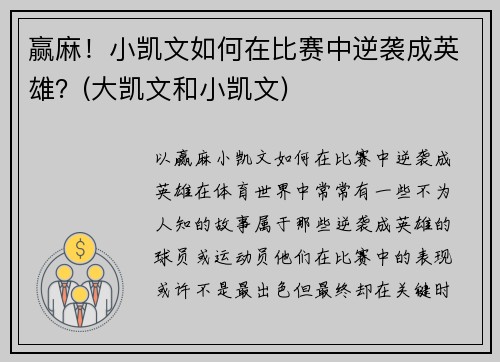 赢麻！小凯文如何在比赛中逆袭成英雄？(大凯文和小凯文)

以赢麻小凯文如何在比赛中逆袭成英雄在体育世界中常常有一些不为人知的故事属于那些逆袭成英雄的球员或运动员他们在比赛中的表现或许不是最出色但最终却在关键时

$